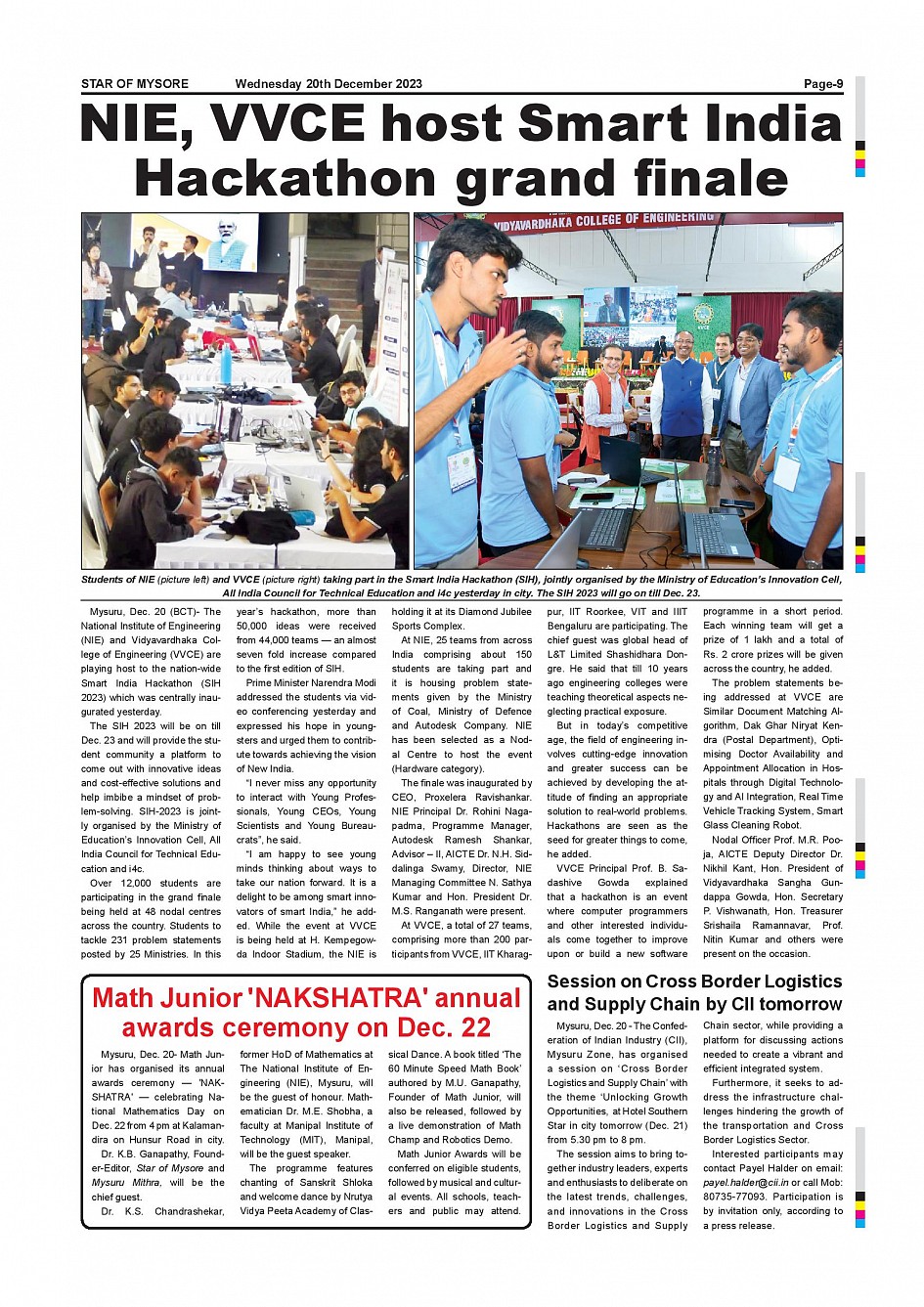 STAR OF MYSORE Wednesday 20th December 2023 Page-9

NIE, VVCE host Smart India Hackathon grand finale

VIDYAVARDHAKA COLLEGE OF ENGINEERING

Students of NIE (picture left) and VVCE (picture right) taking part in the Smart India Hackathon (SIH), jointly organised by the Ministry of Education's Innovation Cell, All India Council for Technical Education and i4c yesterday in city. The SIH 2023 will go on till Dec. 23.

Mysuru, Dec. 20 (BCT)- The National Institute of Engineering (NIE) and Vidyavardhaka College of Engineering (VVCE) are playing host to the nation-wide Smart India Hackathon (SIH 2023) which was centrally inaugurated yesterday.

The SIH 2023 will be on till Dec. 23 and will provide the student community a platform to come out with innovative ideas and cost-effective solutions and help imbibe a mindset of problem-solving. SIH-2023 is jointly organised by the Ministry of Education's Innovation Cell, All India Council for Technical Education and i4c.

Over 12,000 students are participating in the grand finale being held at 48 nodal centres across the country. Students to tackle 231 problem statements posted by 25 Ministries. In this year's hackathon, more than 50,000 ideas were received from 44,000 teams — an almost seven fold increase compared to the first edition of SIH.

Prime Minister Narendra Modi addressed the students via video conferencing yesterday and expressed his hope in youngsters and urged them to contribute towards achieving the vision of New India.

"I never miss any opportunity to interact with Young Professionals, Young CEOs, Young Scientists and Young Bureaucrats", he said.

"I am happy to see young minds thinking about ways to take our nation forward. It is a delight to be among smart innovators of smart India," he added. While the event at VVCE is being held at H. Kempegowda Indoor Stadium, the NIE is holding it at its Diamond Jubilee Sports Complex.

At NIE, 25 teams from across India comprising about 150 students are taking part and it is housing problem statements given by the Ministry of Coal, Ministry of Defence and Autodesk Company. NIE has been selected as a Nodal Centre to host the event (Hardware category).

The finale was inaugurated by CEO, Proxelera Ravishankar. NIE Principal Dr. Rohini Nagapadma, Programme Manager, Autodesk Ramesh Shankar, Advisor – II, AICTE Dr. N.H. Siddalinga Swamy, Director, NIE Managing Committee N. Sathya Kumar and Hon. President Dr. M.S. Ranganath were present.

At VVCE, a total of 27 teams, comprising more than 200 participants from VVCE, IIT Kharagpur, IIT Roorkee, VIT and IIIT Bengaluru are participating. The chief guest was global head of L&T Limited Shashidhara Dongre. He said that till 10 years ago engineering colleges were teaching theoretical aspects neglecting practical exposure.

But in today's competitive age, the field of engineering involves cutting-edge innovation and greater success can be achieved by developing the attitude of finding an appropriate solution to real-world problems. Hackathons are seen as the seed for greater things to come, he added.

VVCE Principal Prof. B. Sadashive Gowda explained that a hackathon is an event where computer programmers and other interested individuals come together to improve upon or build a new software programme in a short period. Each winning team will get a prize of 1 lakh and a total of Rs. 2 crore prizes will be given across the country, he added.

The problem statements being addressed at VVCE are Similar Document Matching Algorithm, Dak Ghar Niryat Kendra (Postal Department), Optimising Doctor Availability and Appointment Allocation in Hospitals through Digital Technology and AI Integration, Real Time Vehicle Tracking System, Smart Glass Cleaning Robot.

Nodal Officer Prof. M.R. Pooja, AICTE Deputy Director Dr. Nikhil Kant, Hon. President of Vidyavardhaka Sangha Gundappa Gowda, Hon. Secretary P. Vishwanath, Hon. Treasurer Srishaila Ramannavar, Prof. Nitin Kumar and others were present on the occasion.

Math Junior 'NAKSHATRA' annual awards ceremony on Dec. 22

Mysuru, Dec. 20- Math Junior has organised its annual awards ceremony — 'NAKSHATRA' — celebrating National Mathematics Day on Dec. 22 from 4 pm at Kalamandira on Hunsur Road in city.

Dr. K.B. Ganapathy, Founder-Editor, Star of Mysore and Mysuru Mithra, will be the chief guest.

Dr. K.S. Chandrashekar, former HoD of Mathematics at The National Institute of Engineering (NIE), Mysuru, will be the guest of honour. Mathematician Dr. M.E. Shobha, a faculty at Manipal Institute of Technology (MIT), Manipal, will be the guest speaker.

The programme features chanting of Sanskrit Shloka and welcome dance by Nrutya Vidya Peeta Academy of Classical Dance. A book titled 'The 60 Minute Speed Math Book' authored by M.U. Ganapathy, Founder of Math Junior, will also be released, followed by a live demonstration of Math Champ and Robotics Demo.

Math Junior Awards will be conferred on eligible students, followed by musical and cultural events. All schools, teachers and public may attend.

Session on Cross Border Logistics and Supply Chain by CII tomorrow

Mysuru, Dec. 20 - The Confederation of Indian Industry (CII), Mysuru Zone, has organised a session on 'Cross Border Logistics and Supply Chain' with the theme 'Unlocking Growth Opportunities, at Hotel Southern Star in city tomorrow (Dec. 21) from 5.30 pm to 8 pm.

The session aims to bring together industry leaders, experts and enthusiasts to deliberate on the latest trends, challenges, and innovations in the Cross Border Logistics and Supply Chain sector, while providing a platform for discussing actions needed to create a vibrant and efficient integrated system.

Furthermore, it seeks to address the infrastructure challenges hindering the growth of the transportation and Cross Border Logistics Sector.

Interested participants may contact Payel Halder on email: payel.halder@cii.in or call Mob: 80735-77093. Participation is by invitation only, according to a press release.